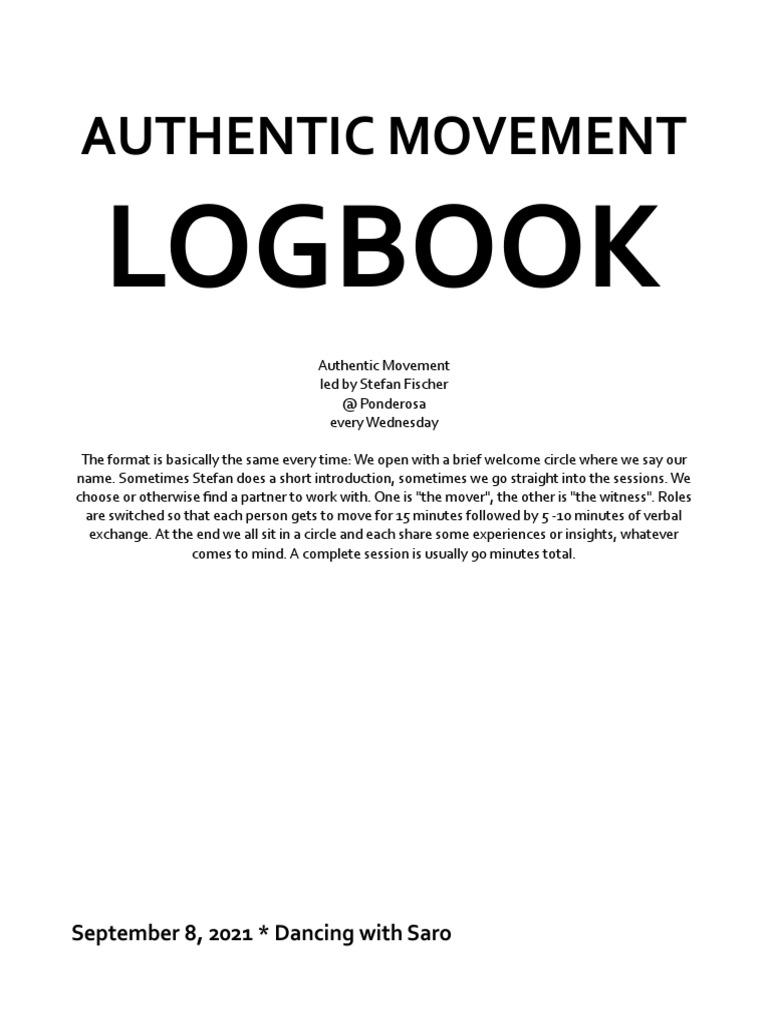 AUTHENTIC MOVEMENT

LOGBOOK

Authentic Movement
led by Stefan Fischer
@ Ponderosa
every Wednesday

The format is basically the same every time: We open with a brief welcome circle where we say our name. Sometimes Stefan does a short introduction, sometimes we go straight into the sessions. We choose or otherwise find a partner to work with. One is "the mover", the other is "the witness". Roles are switched so that each person gets to move for 15 minutes followed by 5 -10 minutes of verbal exchange. At the end we all sit in a circle and each share some experiences or insights, whatever comes to mind. A complete session is usually 90 minutes total.

September 8, 2021 * Dancing with Saro